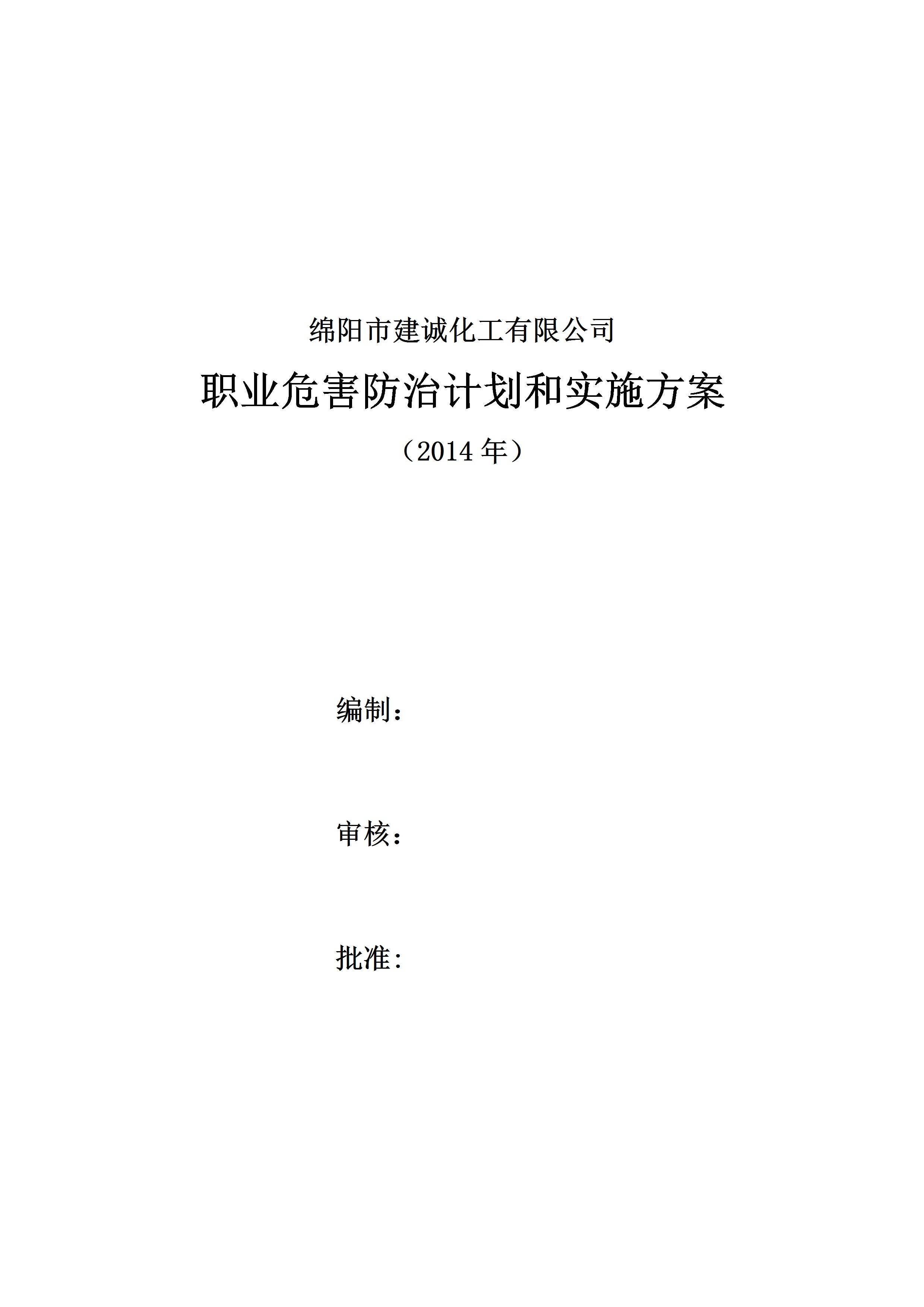 绵阳市建诚化工有限公司

职业危害防治计划和实施方案

（2014年）

编制：

审核：

批准：